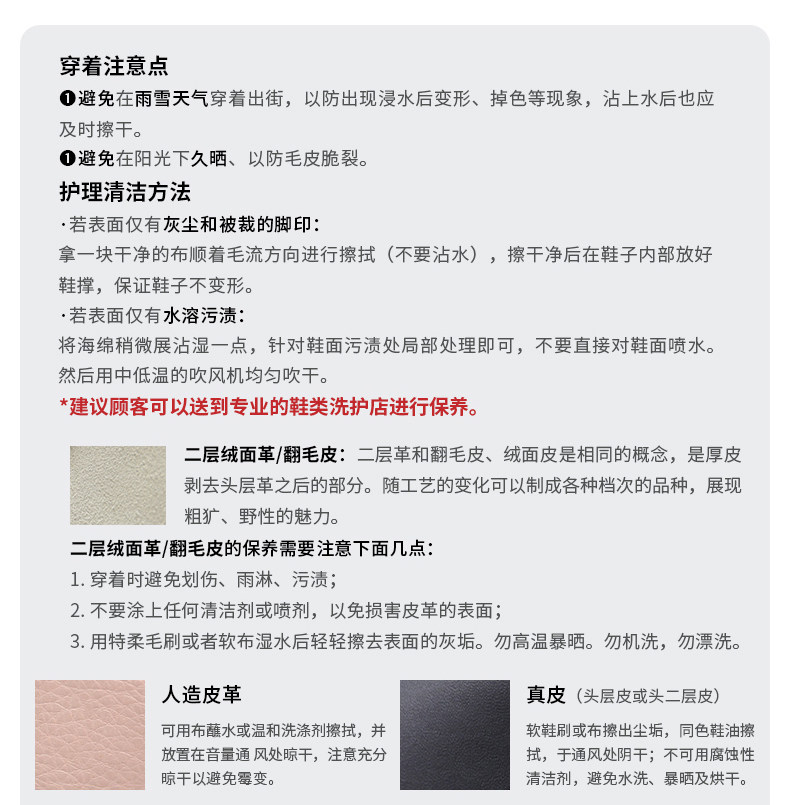 穿着注意点

❶避免在雨雪天气穿着出街，以防出现浸水后变形、掉色等现象，沾上水后也应及时擦干。

❶避免在阳光下久晒、以防毛皮脆裂。

护理清洁方法

·若表面仅有灰尘和被裁的脚印：

拿一块干净的布顺着毛流方向进行擦拭（不要沾水），擦干净后在鞋子内部放好鞋撑，保证鞋子不变形。

·若表面仅有水溶污渍：

将海绵稍微展沾湿一点，针对鞋面污渍处局部处理即可，不要直接对鞋面喷水。然后用中低温的吹风机均匀吹干。

*建议顾客可以送到专业的鞋类洗护店进行保养。

二层绒面革/翻毛皮：二层革和翻毛皮、绒面皮是相同的概念，是厚皮剥去头层革之后的部分。随工艺的变化可以制成各种档次的品种，展现粗犷、野性的魅力。

二层绒面革/翻毛皮的保养需要注意下面几点：

1. 穿着时避免划伤、雨淋、污渍；

2. 不要涂上任何清洁剂或喷剂，以免损害皮革的表面；

3. 用特柔毛刷或者软布湿水后轻轻擦去表面的灰垢。勿高温暴晒。勿机洗，勿漂洗。

人造皮革

可用布蘸水或温和洗涤剂擦拭，并放置在音量通 风处晾干，注意充分晾干以避免霉变。

真皮（头层皮或头二层皮）

软鞋刷或布擦出尘垢，同色鞋油擦拭，于通风处阴干；不可用腐蚀性清洁剂，避免水洗、暴晒及烘干。